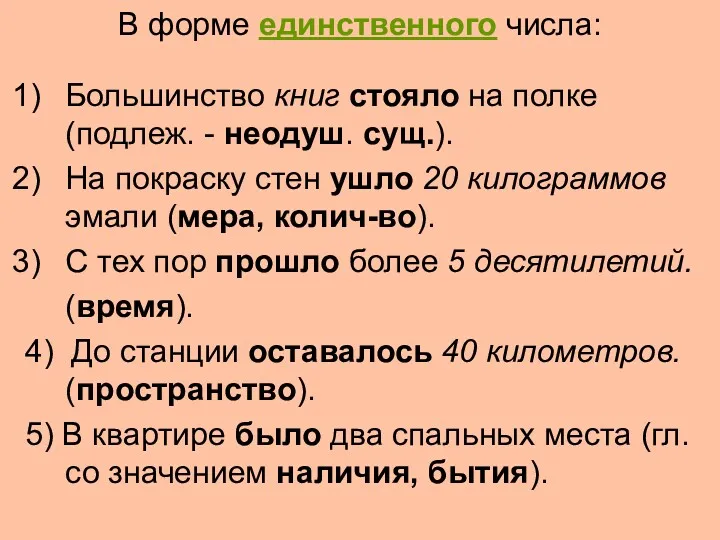 В форме единственного числа:

1) Большинство книг стояло на полке (подлеж. - неодуш. сущ.).

2) На покраску стен ушло 20 килограммов эмали (мера, колич-во).

3) С тех пор прошло более 5 десятилетий. (время).

4) До станции оставалось 40 километров. (пространство).

5) В квартире было два спальных места (гл. со значением наличия, бытия).